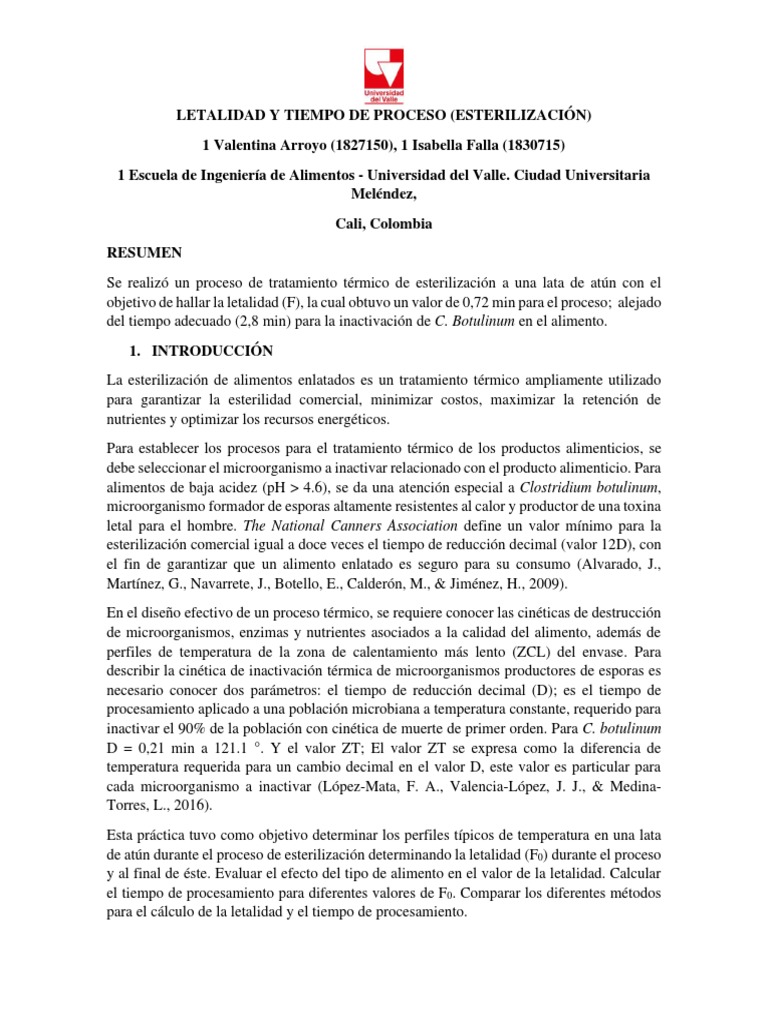 Universidad del Valle

LETALIDAD Y TIEMPO DE PROCESO (ESTERILIZACIÓN)

1 Valentina Arroyo (1827150), 1 Isabella Falla (1830715)

1 Escuela de Ingeniería de Alimentos - Universidad del Valle. Ciudad Universitaria Meléndez,

Cali, Colombia

RESUMEN

Se realizó un proceso de tratamiento térmico de esterilización a una lata de atún con el objetivo de hallar la letalidad (F), la cual obtuvo un valor de 0,72 min para el proceso; alejado del tiempo adecuado (2,8 min) para la inactivación de C. Botulinum en el alimento.

1. INTRODUCCIÓN

La esterilización de alimentos enlatados es un tratamiento térmico ampliamente utilizado para garantizar la esterilidad comercial, minimizar costos, maximizar la retención de nutrientes y optimizar los recursos energéticos.

Para establecer los procesos para el tratamiento térmico de los productos alimenticios, se debe seleccionar el microorganismo a inactivar relacionado con el producto alimenticio. Para alimentos de baja acidez (pH > 4.6), se da una atención especial a Clostridium botulinum, microorganismo formador de esporas altamente resistentes al calor y productor de una toxina letal para el hombre. The National Canners Association define un valor mínimo para la esterilización comercial igual a doce veces el tiempo de reducción decimal (valor 12D), con el fin de garantizar que un alimento enlatado es seguro para su consumo (Alvarado, J., Martínez, G., Navarrete, J., Botello, E., Calderón, M., & Jiménez, H., 2009).

En el diseño efectivo de un proceso térmico, se requiere conocer las cinéticas de destrucción de microorganismos, enzimas y nutrientes asociados a la calidad del alimento, además de perfiles de temperatura de la zona de calentamiento más lento (ZCL) del envase. Para describir la cinética de inactivación térmica de microorganismos productores de esporas es necesario conocer dos parámetros: el tiempo de reducción decimal (D); es el tiempo de procesamiento aplicado a una población microbiana a temperatura constante, requerido para inactivar el 90% de la población con cinética de muerte de primer orden. Para C. botulinum D = 0,21 min a 121.1 °. Y el valor ZT; El valor ZT se expresa como la diferencia de temperatura requerida para un cambio decimal en el valor D, este valor es particular para cada microorganismo a inactivar (López-Mata, F. A., Valencia-López, J. J., & Medina-Torres, L., 2016).

Esta práctica tuvo como objetivo determinar los perfiles típicos de temperatura en una lata de atún durante el proceso de esterilización determinando la letalidad ($F_0$) durante el proceso y al final de éste. Evaluar el efecto del tipo de alimento en el valor de la letalidad. Calcular el tiempo de procesamiento para diferentes valores de $F_0$. Comparar los diferentes métodos para el cálculo de la letalidad y el tiempo de procesamiento.